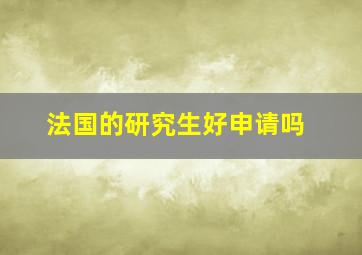 法国的研究生好申请吗